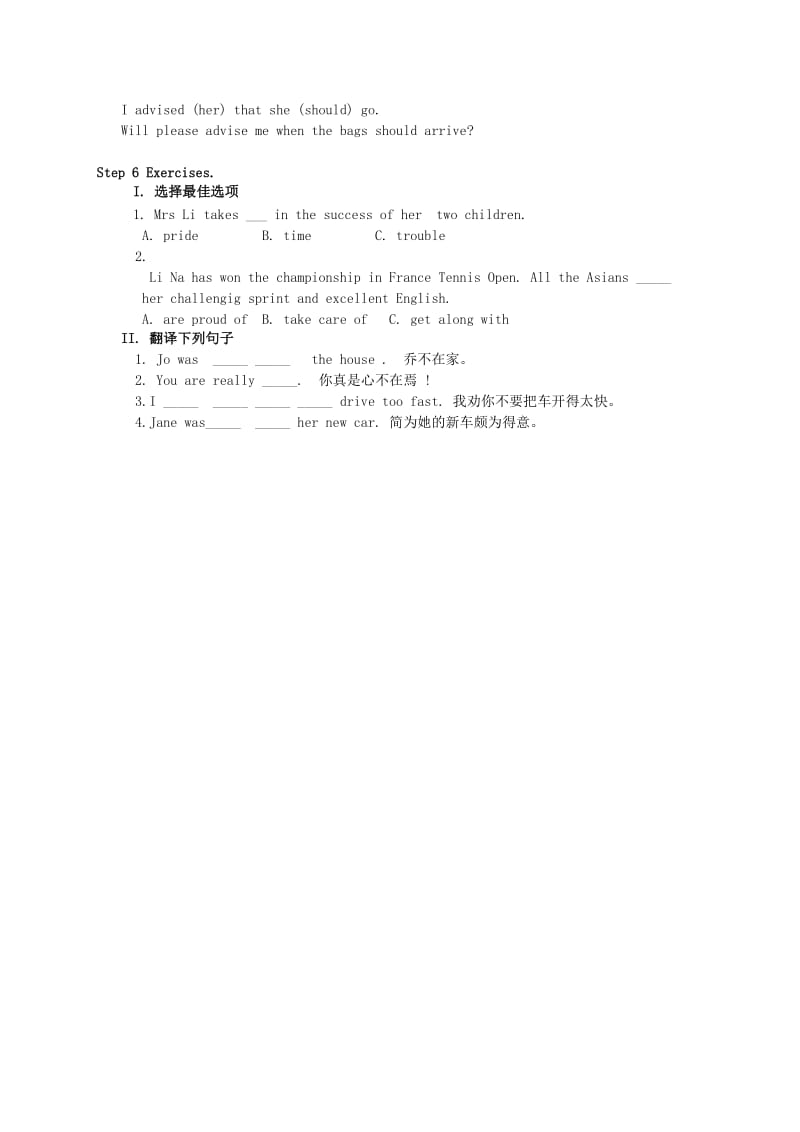 I advised (her) that she (should) go.
Will please advise me when the bags should arrive?

Step 6 Exercises.
I. 选择最佳选项
1. Mrs Li takes ___ in the success of her two children.
A. pride B. time C. trouble
2.
Li Na has won the championship in France Tennis Open. All the Asians _____ her challengig sprint and excellent English.
A. are proud of B. take care of C. get along with
II. 翻译下列句子
1. Jo was _____ _____ the house . 乔不在家。
2. You are really _____. 你真是心不在焉 !
3.I _____ _____ _____ _____ drive too fast. 我劝你不要把车开得太快。
4.Jane was_____ _____ her new car. 简为她的新车颇为得意。